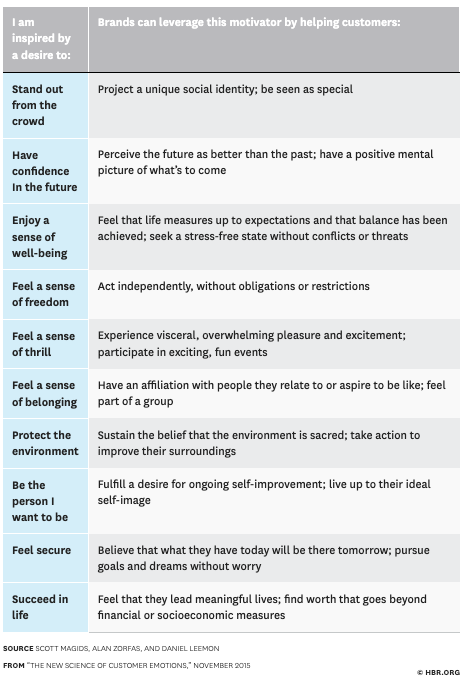 | I am inspired by a desire to: | Brands can leverage this motivator by helping customers: |
|---|---|
| Stand out from the crowd | Project a unique social identity; be seen as special |
| Have confidence In the future | Perceive the future as better than the past; have a positive mental picture of what's to come |
| Enjoy a sense of well-being | Feel that life measures up to expectations and that balance has been achieved; seek a stress-free state without conflicts or threats |
| Feel a sense of freedom | Act independently, without obligations or restrictions |
| Feel a sense of thrill | Experience visceral, overwhelming pleasure and excitement; participate in exciting, fun events |
| Feel a sense of belonging | Have an affiliation with people they relate to or aspire to be like; feel part of a group |
| Protect the environment | Sustain the belief that the environment is sacred; take action to improve their surroundings |
| Be the person I want to be | Fulfill a desire for ongoing self-improvement; live up to their ideal self-image |
| Feel secure | Believe that what they have today will be there tomorrow; pursue goals and dreams without worry |
| Succeed in life | Feel that they lead meaningful lives; find worth that goes beyond financial or socioeconomic measures |

SOURCE SCOTT MAGIDS, ALAN ZORFAS, AND DANIEL LEEMON

FROM "THE NEW SCIENCE OF CUSTOMER EMOTIONS," NOVEMBER 2015

© HBR.ORG